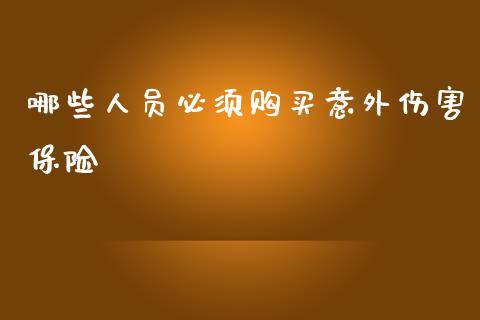 哪些人员必须购买意外伤害保险